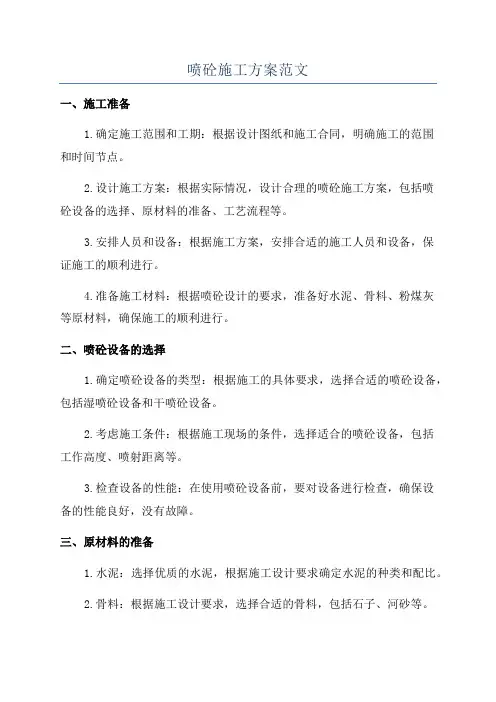 喷砼施工方案范文

一、施工准备

1.确定施工范围和工期：根据设计图纸和施工合同，明确施工的范围和时间节点。

2.设计施工方案：根据实际情况，设计合理的喷砼施工方案，包括喷砼设备的选择、原材料的准备、工艺流程等。

3.安排人员和设备：根据施工方案，安排合适的施工人员和设备，保证施工的顺利进行。

4.准备施工材料：根据喷砼设计的要求，准备好水泥、骨料、粉煤灰等原材料，确保施工的顺利进行。

二、喷砼设备的选择

1.确定喷砼设备的类型：根据施工的具体要求，选择合适的喷砼设备，包括湿喷砼设备和干喷砼设备。

2.考虑施工条件：根据施工现场的条件，选择适合的喷砼设备，包括工作高度、喷射距离等。

3.检查设备的性能：在使用喷砼设备前，要对设备进行检查，确保设备的性能良好，没有故障。

三、原材料的准备

1.水泥：选择优质的水泥，根据施工设计要求确定水泥的种类和配比。

2.骨料：根据施工设计要求，选择合适的骨料，包括石子、河砂等。